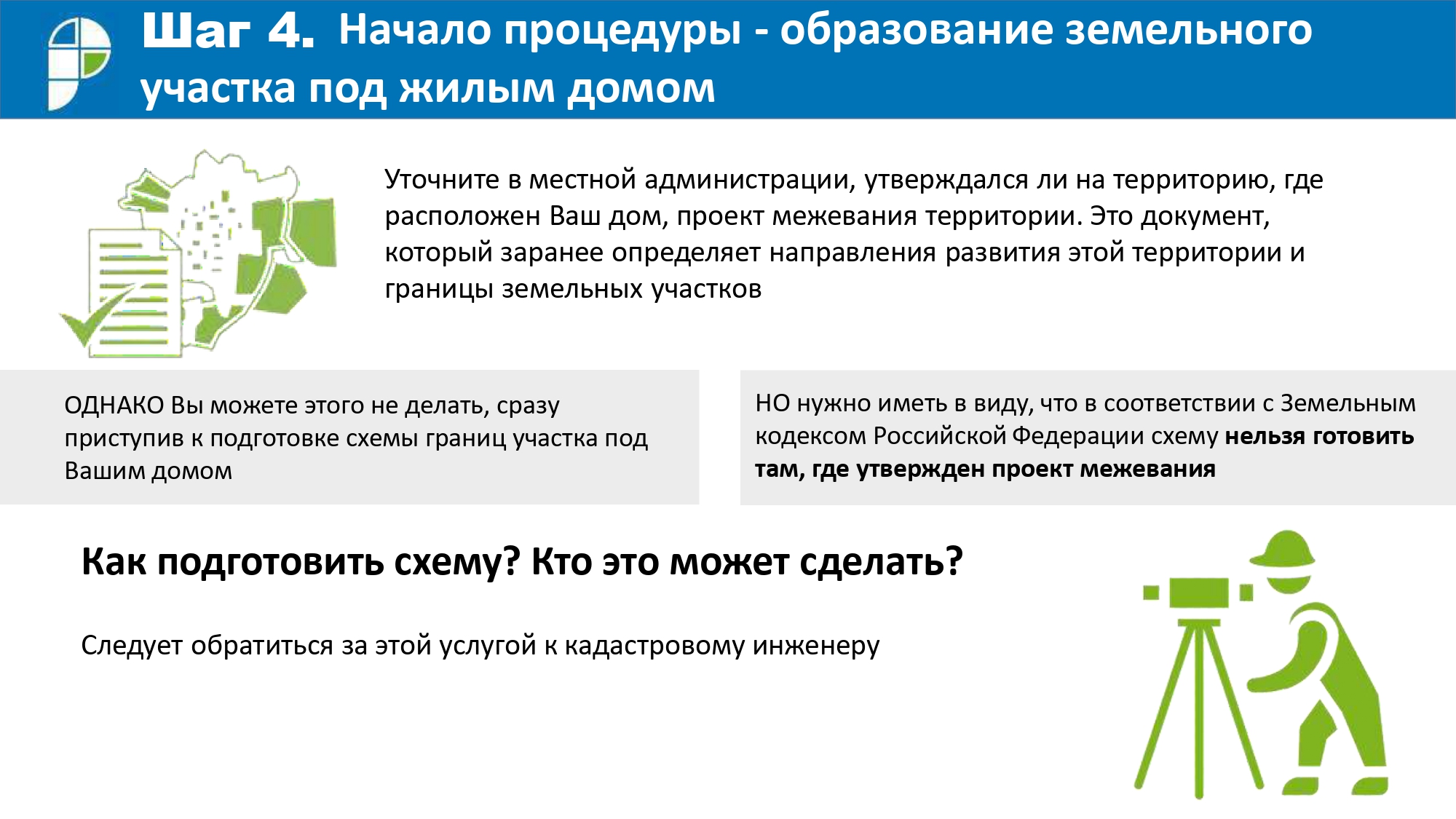 Шаг 4. Начало процедуры - образование земельного участка под жилым домом

Уточните в местной администрации, утверждался ли на территорию, где расположен Ваш дом, проект межевания территории. Это документ, который заранее определяет направления развития этой территории и границы земельных участков

ОДНАКО Вы можете этого не делать, сразу приступив к подготовке схемы границ участка под Вашим домом

НО нужно иметь в виду, что в соответствии с Земельным кодексом Российской Федерации схему нельзя готовить там, где утвержден проект межевания

Как подготовить схему? Кто это может сделать?

Следует обратиться за этой услугой к кадастровому инженеру